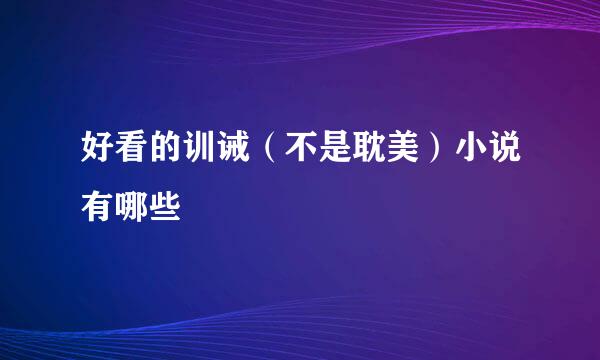 好看的训诫（不是耽美）小说有哪些